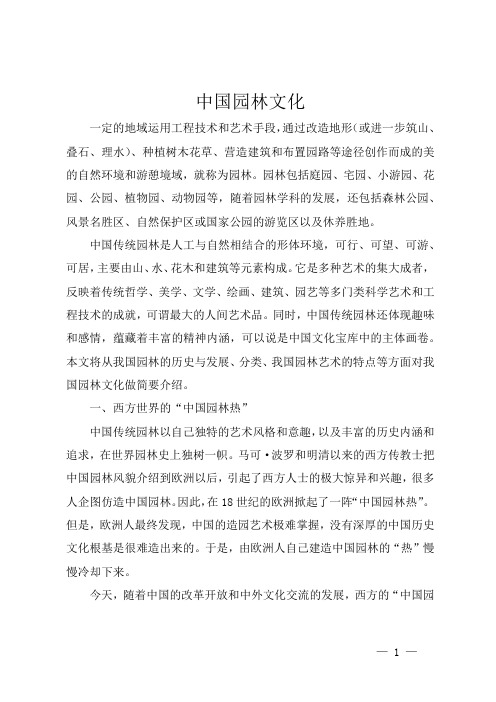 中国园林文化

一定的地域运用工程技术和艺术手段，通过改造地形（或进一步筑山、叠石、理水）、种植树木花草、营造建筑和布置园路等途径创作而成的美的自然环境和游憩境域，就称为园林。园林包括庭园、宅园、小游园、花园、公园、植物园、动物园等，随着园林学科的发展，还包括森林公园、风景名胜区、自然保护区或国家公园的游览区以及休养胜地。

中国传统园林是人工与自然相结合的形体环境，可行、可望、可游、可居，主要由山、水、花木和建筑等元素构成。它是多种艺术的集大成者，反映着传统哲学、美学、文学、绘画、建筑、园艺等多门类科学艺术和工程技术的成就，可谓最大的人间艺术品。同时，中国传统园林还体现趣味和感情，蕴藏着丰富的精神内涵，可以说是中国文化宝库中的主体画卷。本文将从我国园林的历史与发展、分类、我国园林艺术的特点等方面对我国园林文化做简要介绍。

一、西方世界的“中国园林热”

中国传统园林以自己独特的艺术风格和意趣，以及丰富的历史内涵和追求，在世界园林史上独树一帜。马可·波罗和明清以来的西方传教士把中国园林风貌介绍到欧洲以后，引起了西方人士的极大惊异和兴趣，很多人企图仿造中国园林。因此，在18世纪的欧洲掀起了一阵“中国园林热”。但是，欧洲人最终发现，中国的造园艺术极难掌握，没有深厚的中国历史文化根基是很难造出来的。于是，由欧洲人自己建造中国园林的“热”慢慢冷却下来。

今天，随着中国的改革开放和中外文化交流的发展，西方的“中国园

— 1 —